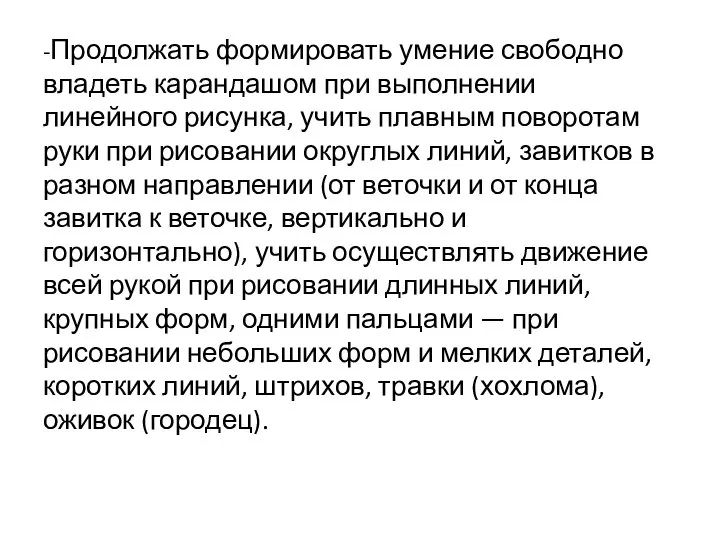 -Продолжать формировать умение свободно владеть карандашом при выполнении линейного рисунка, учить плавным поворотам руки при рисовании округлых линий, завитков в разном направлении (от веточки и от конца завитка к веточке, вертикально и горизонтально), учить осуществлять движение всей рукой при рисовании длинных линий, крупных форм, одними пальцами — при рисовании небольших форм и мелких деталей, коротких линий, штрихов, травки (хохлома), оживок (городец).